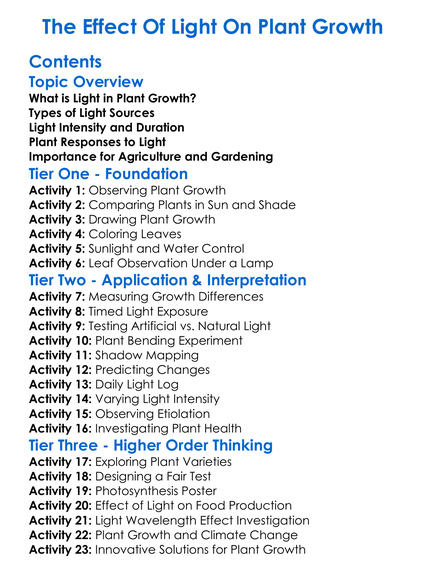 The Effect Of Light On Plant Growth

Contents

Topic Overview

What is Light in Plant Growth?
Types of Light Sources
Light Intensity and Duration
Plant Responses to Light
Importance for Agriculture and Gardening

Tier One - Foundation

Activity 1: Observing Plant Growth
Activity 2: Comparing Plants in Sun and Shade
Activity 3: Drawing Plant Growth
Activity 4: Coloring Leaves
Activity 5: Sunlight and Water Control
Activity 6: Leaf Observation Under a Lamp

Tier Two - Application & Interpretation

Activity 7: Measuring Growth Differences
Activity 8: Timed Light Exposure
Activity 9: Testing Artificial vs. Natural Light
Activity 10: Plant Bending Experiment
Activity 11: Shadow Mapping
Activity 12: Predicting Changes
Activity 13: Daily Light Log
Activity 14: Varying Light Intensity
Activity 15: Observing Etiolation
Activity 16: Investigating Plant Health

Tier Three - Higher Order Thinking

Activity 17: Exploring Plant Varieties
Activity 18: Designing a Fair Test
Activity 19: Photosynthesis Poster
Activity 20: Effect of Light on Food Production
Activity 21: Light Wavelength Effect Investigation
Activity 22: Plant Growth and Climate Change
Activity 23: Innovative Solutions for Plant Growth